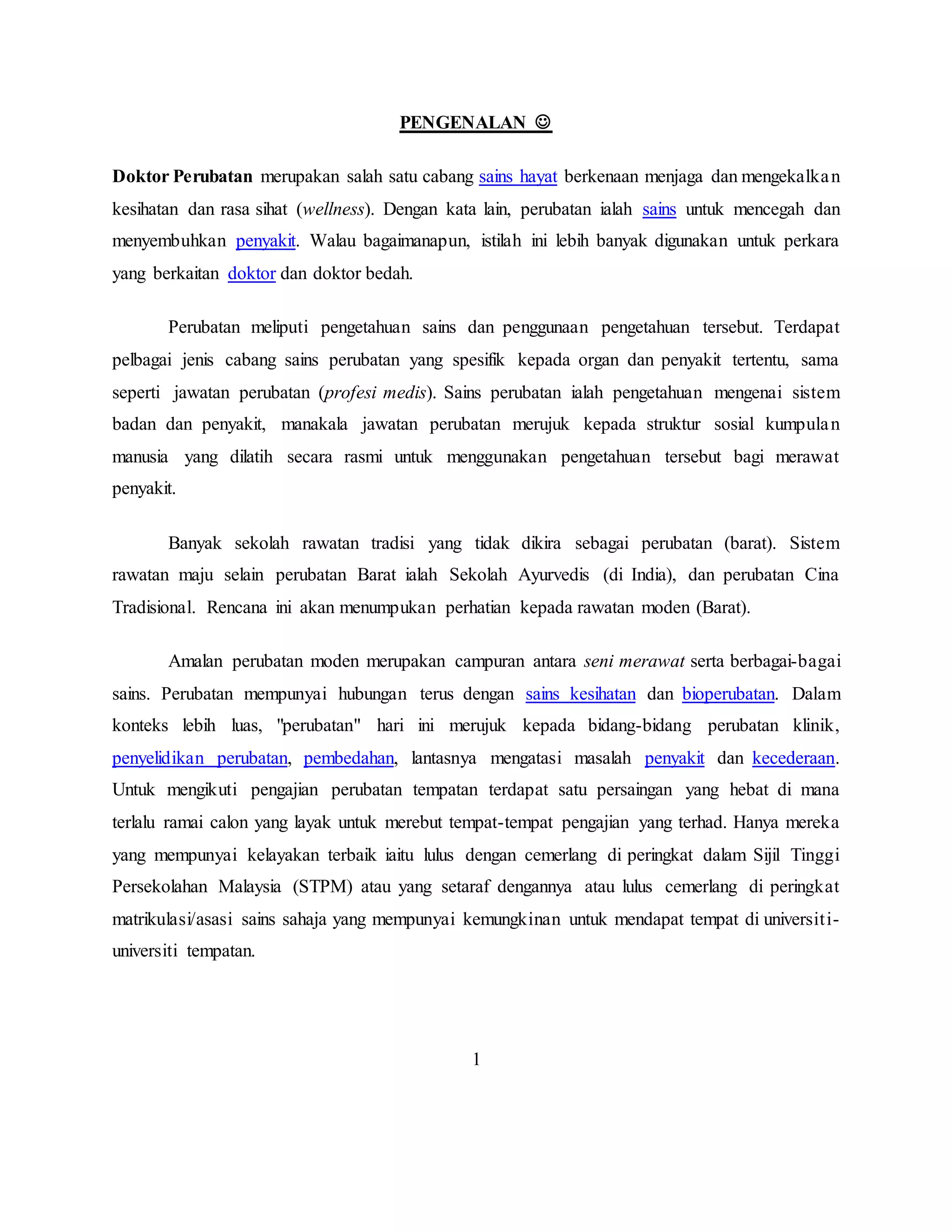 PENGENALAN ☺

Doktor Perubatan merupakan salah satu cabang sains hayat berkenaan menjaga dan mengekalkan kesihatan dan rasa sihat (wellness). Dengan kata lain, perubatan ialah sains untuk mencegah dan menyembuhkan penyakit. Walau bagaimanapun, istilah ini lebih banyak digunakan untuk perkara yang berkaitan doktor dan doktor bedah.

Perubatan meliputi pengetahuan sains dan penggunaan pengetahuan tersebut. Terdapat pelbagai jenis cabang sains perubatan yang spesifik kepada organ dan penyakit tertentu, sama seperti jawatan perubatan (profesi medis). Sains perubatan ialah pengetahuan mengenai sistem badan dan penyakit, manakala jawatan perubatan merujuk kepada struktur sosial kumpulan manusia yang dilatih secara rasmi untuk menggunakan pengetahuan tersebut bagi merawat penyakit.

Banyak sekolah rawatan tradisi yang tidak dikira sebagai perubatan (barat). Sistem rawatan maju selain perubatan Barat ialah Sekolah Ayurvedis (di India), dan perubatan Cina Tradisional. Rencana ini akan menumpukan perhatian kepada rawatan moden (Barat).

Amalan perubatan moden merupakan campuran antara seni merawat serta berbagai-bagai sains. Perubatan mempunyai hubungan terus dengan sains kesihatan dan bioperubatan. Dalam konteks lebih luas, "perubatan" hari ini merujuk kepada bidang-bidang perubatan klinik, penyelidikan perubatan, pembedahan, lantasnya mengatasi masalah penyakit dan kecederaan. Untuk mengikuti pengajian perubatan tempatan terdapat satu persaingan yang hebat di mana terlalu ramai calon yang layak untuk merebut tempat-tempat pengajian yang terhad. Hanya mereka yang mempunyai kelayakan terbaik iaitu lulus dengan cemerlang di peringkat dalam Sijil Tinggi Persekolahan Malaysia (STPM) atau yang setaraf dengannya atau lulus cemerlang di peringkat matrikulasi/asasi sains sahaja yang mempunyai kemungkinan untuk mendapat tempat di universiti-universiti tempatan.

1